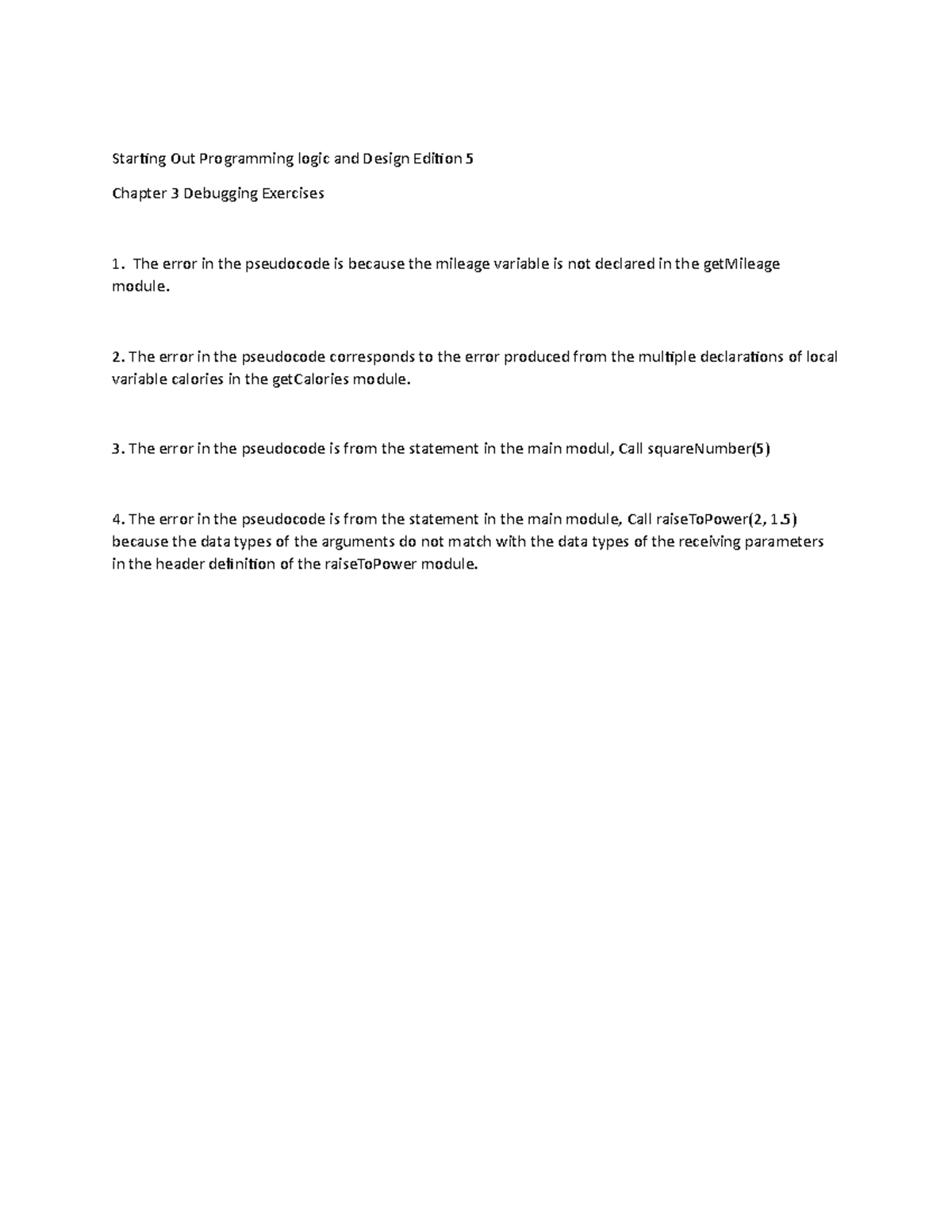 Starting Out Programming logic and Design Edition 5

Chapter 3 Debugging Exercises

1. The error in the pseudocode is because the mileage variable is not declared in the getMileage module.

2. The error in the pseudocode corresponds to the error produced from the multiple declarations of local variable calories in the getCalories module.

3. The error in the pseudocode is from the statement in the main modul, Call squareNumber(5)

4. The error in the pseudocode is from the statement in the main module, Call raiseToPower(2, 1.5) because the data types of the arguments do not match with the data types of the receiving parameters in the header definition of the raiseToPower module.